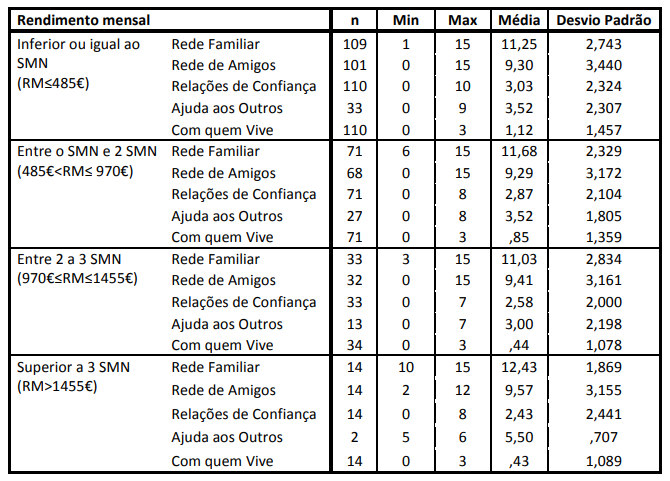 | Rendimento mensal | | n | Min | Max | Média | Desvio Padrão |
|---|---|---|---|---|---|---|
| Inferior ou igual ao SMN (RM≤485€) | Rede Familiar | 109 | 1 | 15 | 11,25 | 2,743 |
| | Rede de Amigos | 101 | 0 | 15 | 9,30 | 3,440 |
| | Relações de Confiança | 110 | 0 | 10 | 3,03 | 2,324 |
| | Ajuda aos Outros | 33 | 0 | 9 | 3,52 | 2,307 |
| | Com quem Vive | 110 | 0 | 3 | 1,12 | 1,457 |
| Entre o SMN e 2 SMN (485€<RM≤ 970€) | Rede Familiar | 71 | 6 | 15 | 11,68 | 2,329 |
| | Rede de Amigos | 68 | 0 | 15 | 9,29 | 3,172 |
| | Relações de Confiança | 71 | 0 | 8 | 2,87 | 2,104 |
| | Ajuda aos Outros | 27 | 0 | 8 | 3,52 | 1,805 |
| | Com quem Vive | 71 | 0 | 3 | ,85 | 1,359 |
| Entre 2 a 3 SMN (970€≤RM≤1455€) | Rede Familiar | 33 | 3 | 15 | 11,03 | 2,834 |
| | Rede de Amigos | 32 | 0 | 15 | 9,41 | 3,161 |
| | Relações de Confiança | 33 | 0 | 7 | 2,58 | 2,000 |
| | Ajuda aos Outros | 13 | 0 | 7 | 3,00 | 2,198 |
| | Com quem Vive | 34 | 0 | 3 | ,44 | 1,078 |
| Superior a 3 SMN (RM>1455€) | Rede Familiar | 14 | 10 | 15 | 12,43 | 1,869 |
| | Rede de Amigos | 14 | 2 | 12 | 9,57 | 3,155 |
| | Relações de Confiança | 14 | 0 | 8 | 2,43 | 2,441 |
| | Ajuda aos Outros | 2 | 5 | 6 | 5,50 | ,707 |
| | Com quem Vive | 14 | 0 | 3 | ,43 | 1,089 |